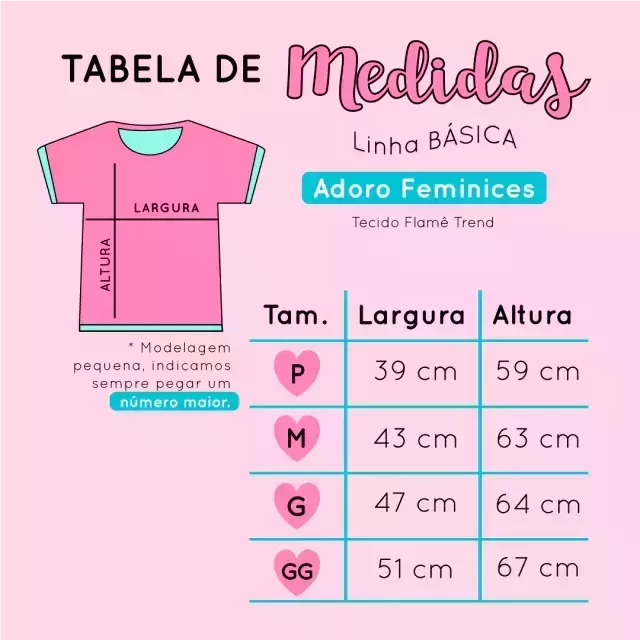 TABELA DE Medidas

Linha BÁSICA

Adoro Feminices

Tecido Flamê Trend

LARGURA

ALTURA

* Modelagem pequena, indicamos sempre pegar um número maior.

| Tam. | Largura | Altura |
|---|---|---|
| P | 39 cm | 59 cm |
| M | 43 cm | 63 cm |
| G | 47 cm | 64 cm |
| GG | 51 cm | 67 cm |